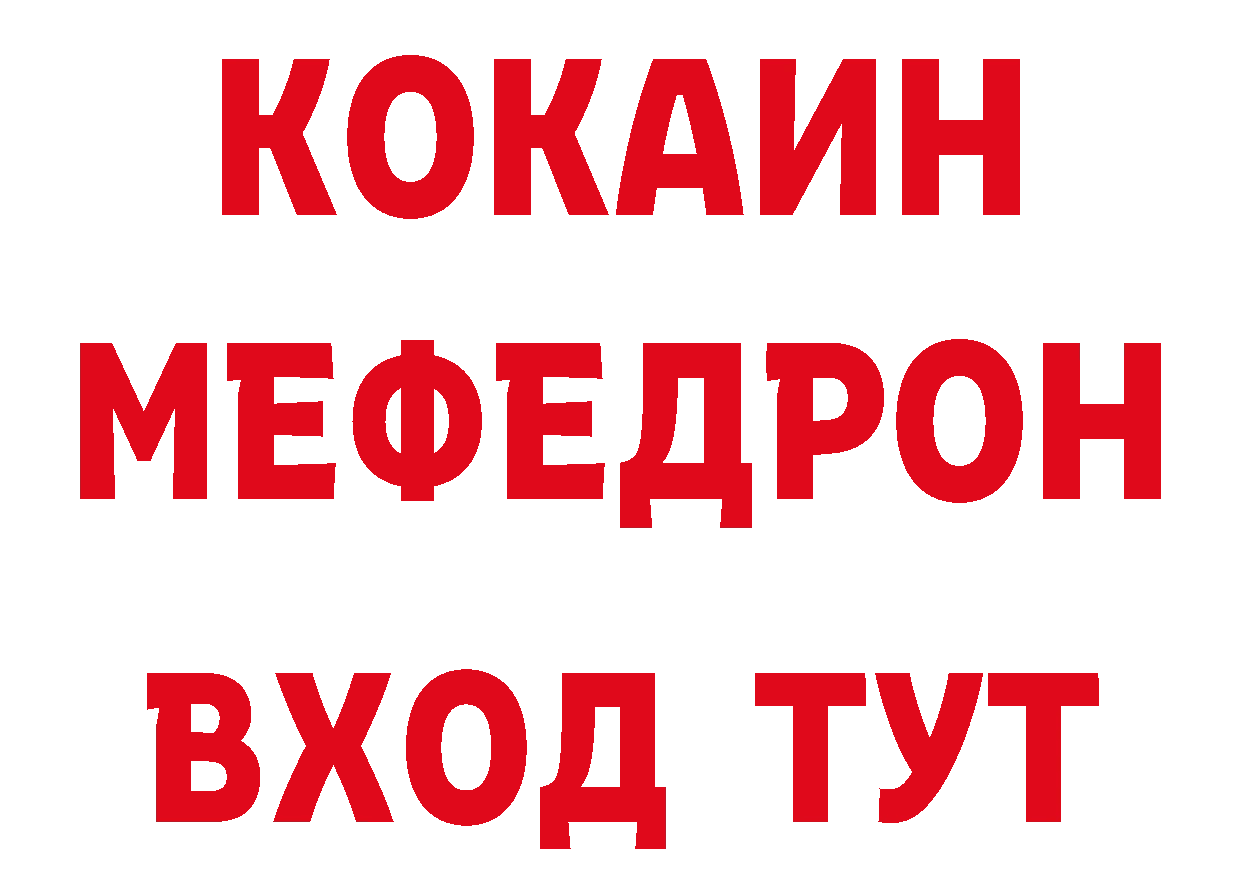 КОКАИН
МЕФЕДРОН
ВХОД ТУТ